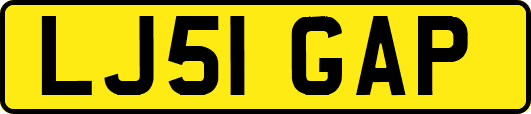 LJ51 GAP